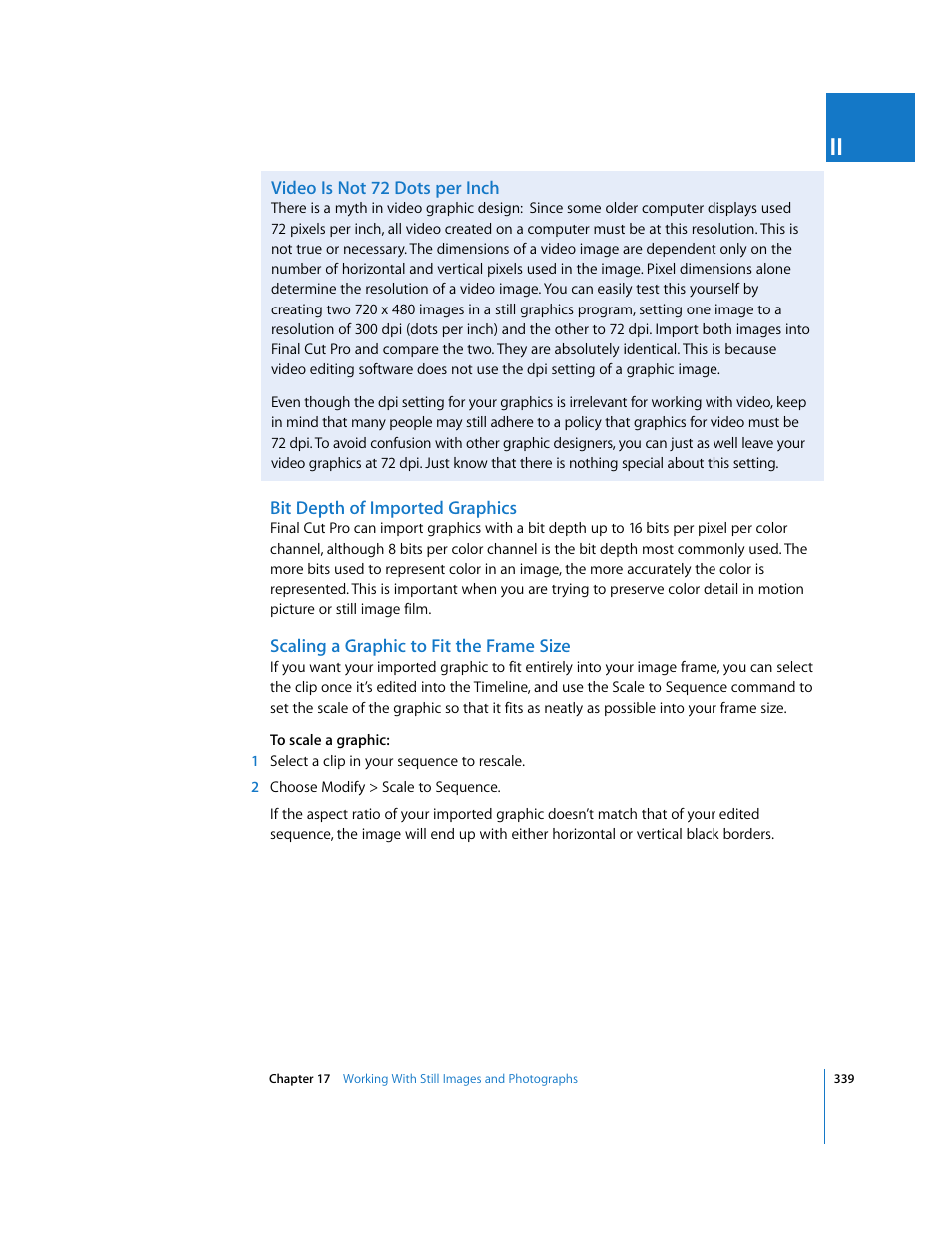 II

Video Is Not 72 Dots per Inch
There is a myth in video graphic design: Since some older computer displays used 72 pixels per inch, all video created on a computer must be at this resolution. This is not true or necessary. The dimensions of a video image are dependent only on the number of horizontal and vertical pixels used in the image. Pixel dimensions alone determine the resolution of a video image. You can easily test this yourself by creating two 720 x 480 images in a still graphics program, setting one image to a resolution of 300 dpi (dots per inch) and the other to 72 dpi. Import both images into Final Cut Pro and compare the two. They are absolutely identical. This is because video editing software does not use the dpi setting of a graphic image.

Even though the dpi setting for your graphics is irrelevant for working with video, keep in mind that many people may still adhere to a policy that graphics for video must be 72 dpi. To avoid confusion with other graphic designers, you can just as well leave your video graphics at 72 dpi. Just know that there is nothing special about this setting.

Bit Depth of Imported Graphics
Final Cut Pro can import graphics with a bit depth up to 16 bits per pixel per color channel, although 8 bits per color channel is the bit depth most commonly used. The more bits used to represent color in an image, the more accurately the color is represented. This is important when you are trying to preserve color detail in motion picture or still image film.

Scaling a Graphic to Fit the Frame Size
If you want your imported graphic to fit entirely into your image frame, you can select the clip once it's edited into the Timeline, and use the Scale to Sequence command to set the scale of the graphic so that it fits as neatly as possible into your frame size.

To scale a graphic:
1 Select a clip in your sequence to rescale.
2 Choose Modify > Scale to Sequence.

If the aspect ratio of your imported graphic doesn't match that of your edited sequence, the image will end up with either horizontal or vertical black borders.

Chapter 17 Working With Still Images and Photographs 339